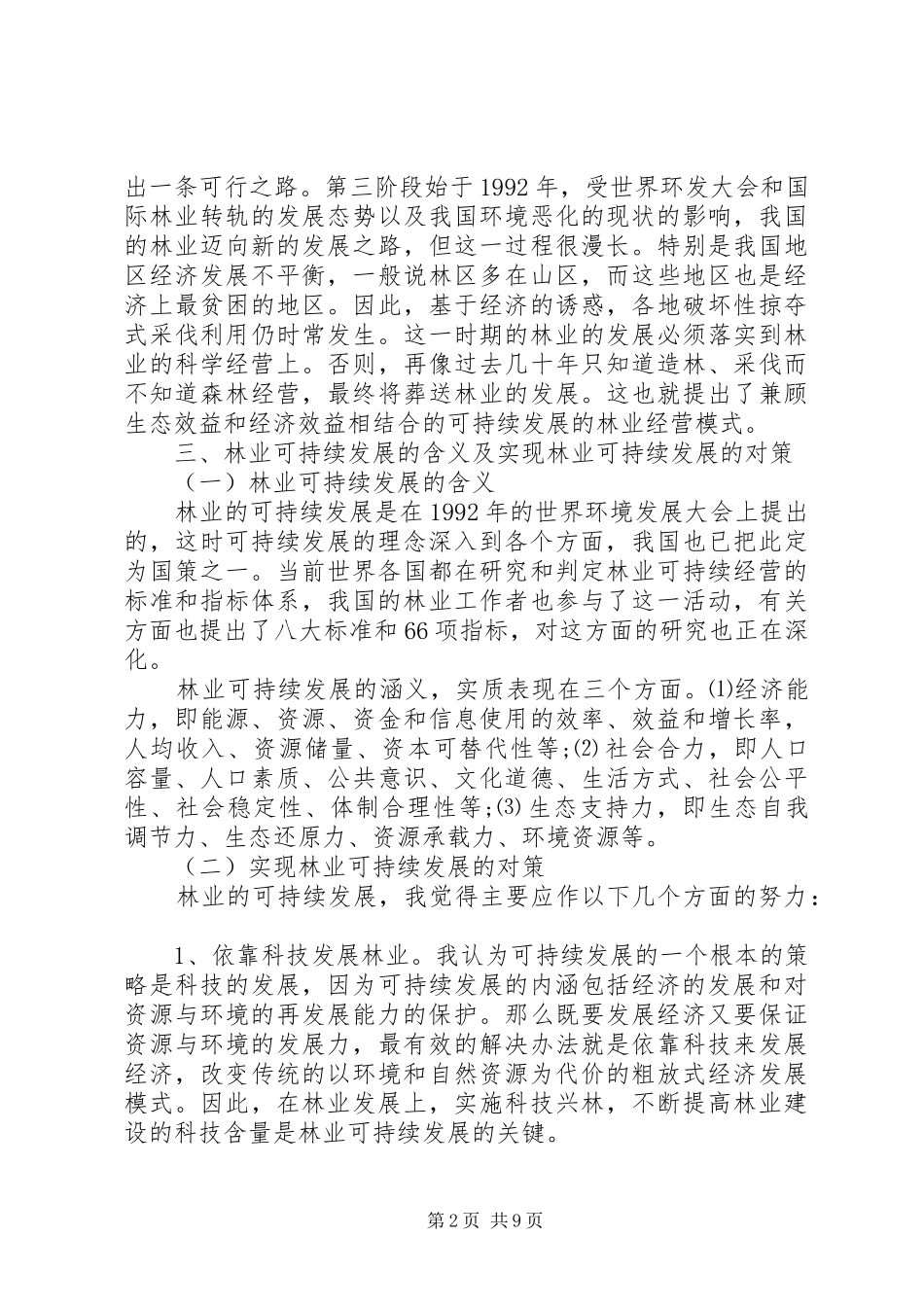 出一条可行之路。第三阶段始于1992年，受世界环发大会和国际林业转轨的发展态势以及我国环境恶化的现状的影响，我国的林业迈向新的发展之路，但这一过程很漫长。特别是我国地区经济发展不平衡，一般说林区多在山区，而这些地区也是经济上最贫困的地区。因此，基于经济的诱惑，各地破坏性掠夺式采伐利用仍时常发生。这一时期的林业的发展必须落实到林业的科学经营上。否则，再像过去几十年只知道造林、采伐而不知道森林经营，最终将葬送林业的发展。这也就提出了兼顾生态效益和经济效益相结合的可持续发展的林业经营模式。

三、林业可持续发展的含义及实现林业可持续发展的对策

（一）林业可持续发展的含义

林业的可持续发展是在1992年的世界环境发展大会上提出的，这时可持续发展的理念深入到各个方面，我国也已把此定为国策之一。当前世界各国都在研究和判定林业可持续经营的标准和指标体系，我国的林业工作者也参与了这一活动，有关方面也提出了八大标准和66项指标，对这方面的研究也正在深化。

林业可持续发展的涵义，实质表现在三个方面。⑴经济能力，即能源、资源、资金和信息使用的效率、效益和增长率，人均收入、资源储量、资本可替代性等;⑵社会合力，即人口容量、人口素质、公共意识、文化道德、生活方式、社会公平性、社会稳定性、体制合理性等;⑶生态支持力，即生态自我调节力、生态还原力、资源承载力、环境资源等。

（二）实现林业可持续发展的对策

林业的可持续发展，我觉得主要应作以下几个方面的努力：

1、依靠科技发展林业。我认为可持续发展的一个根本的策略是科技的发展，因为可持续发展的内涵包括经济的发展和对资源与环境的再发展能力的保护。那么既要发展经济又要保证资源与环境的发展力，最有效的解决办法就是依靠科技来发展经济，改变传统的以环境和自然资源为代价的粗放式经济发展模式。因此，在林业发展上，实施科技兴林，不断提高林业建设的科技含量是林业可持续发展的关键。

第2页 共9页